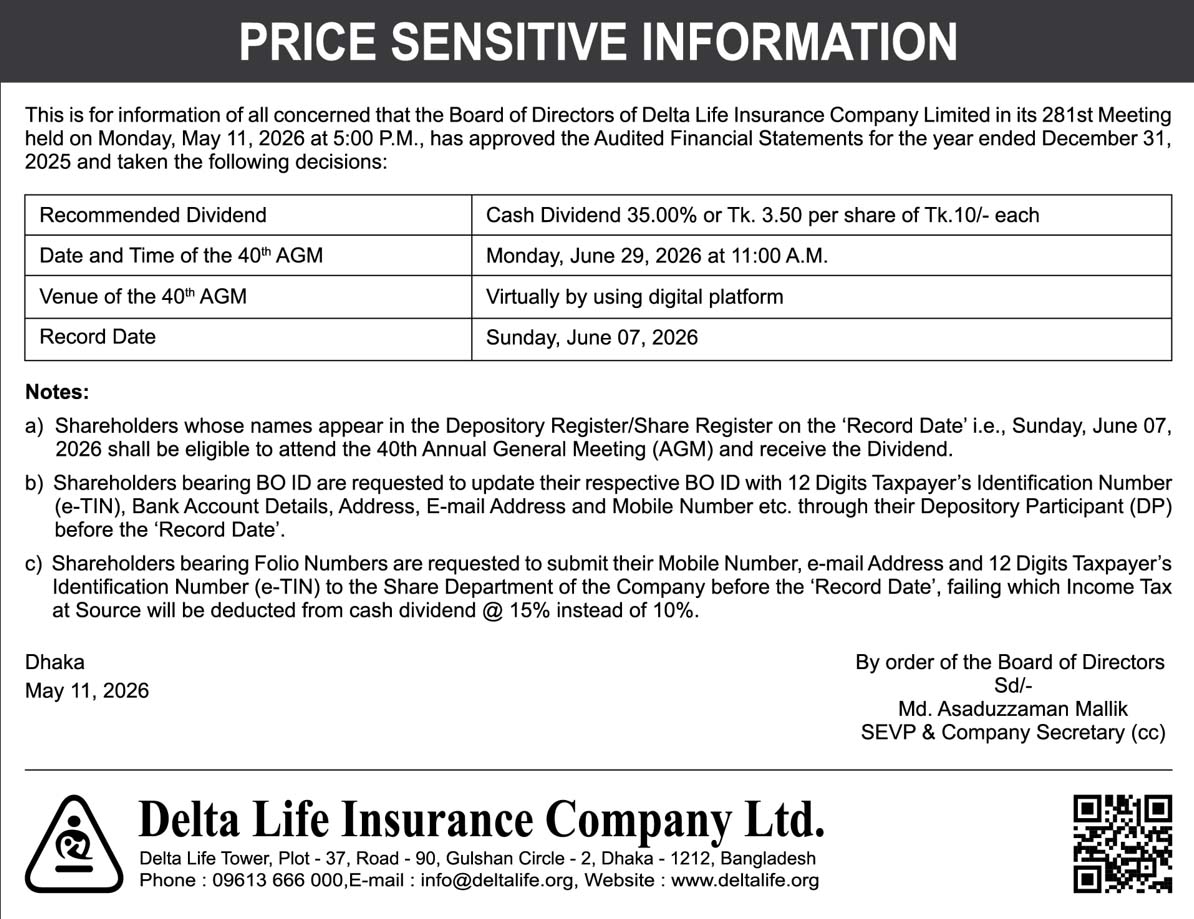 PRICE SENSITIVE INFORMATION

This is for information of all concerned that the Board of Directors of Delta Life Insurance Company Limited in its 281st Meeting held on Monday, May 11, 2026 at 5:00 P.M., has approved the Audited Financial Statements for the year ended December 31, 2025 and taken the following decisions:

| Recommended Dividend | Cash Dividend 35.00% or Tk. 3.50 per share of Tk.10/- each |
|---|---|
| Date and Time of the 40$^{th}$ AGM | Monday, June 29, 2026 at 11:00 A.M. |
| Venue of the 40$^{th}$ AGM | Virtually by using digital platform |
| Record Date | Sunday, June 07, 2026 |

Notes:

a) Shareholders whose names appear in the Depository Register/Share Register on the ‘Record Date’ i.e., Sunday, June 07, 2026 shall be eligible to attend the 40th Annual General Meeting (AGM) and receive the Dividend.

b) Shareholders bearing BO ID are requested to update their respective BO ID with 12 Digits Taxpayer’s Identification Number (e-TIN), Bank Account Details, Address, E-mail Address and Mobile Number etc. through their Depository Participant (DP) before the ‘Record Date’.

c) Shareholders bearing Folio Numbers are requested to submit their Mobile Number, e-mail Address and 12 Digits Taxpayer’s Identification Number (e-TIN) to the Share Department of the Company before the ‘Record Date’, failing which Income Tax at Source will be deducted from cash dividend @ 15% instead of 10%.

Dhaka
May 11, 2026

By order of the Board of Directors
Sd/-
Md. Asaduzzaman Mallik
SEVP & Company Secretary (cc)

Delta Life Insurance Company Ltd.
Delta Life Tower, Plot - 37, Road - 90, Gulshan Circle - 2, Dhaka - 1212, Bangladesh
Phone : 09613 666 000,E-mail : info@deltalife.org, Website : www.deltalife.org